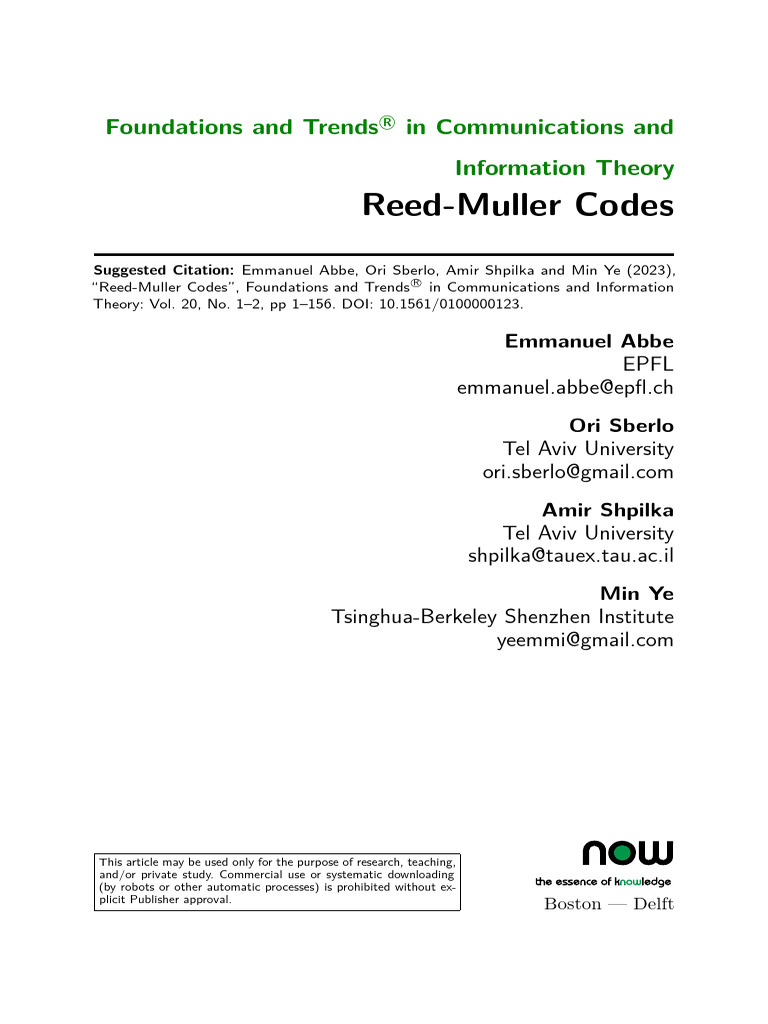 Foundations and Trends® in Communications and Information Theory

Reed-Muller Codes

Suggested Citation: Emmanuel Abbe, Ori Sberlo, Amir Shpilka and Min Ye (2023), "Reed-Muller Codes", Foundations and Trends® in Communications and Information Theory: Vol. 20, No. 1–2, pp 1–156. DOI: 10.1561/0100000123.

Emmanuel Abbe
EPFL
emmanuel.abbe@epfl.ch

Ori Sberlo
Tel Aviv University
ori.sberlo@gmail.com

Amir Shpilka
Tel Aviv University
shpilka@tauex.tau.ac.il

Min Ye
Tsinghua-Berkeley Shenzhen Institute
yeemmi@gmail.com

This article may be used only for the purpose of research, teaching, and/or private study. Commercial use or systematic downloading (by robots or other automatic processes) is prohibited without explicit Publisher approval.

now
the essence of knowledge
Boston — Delft